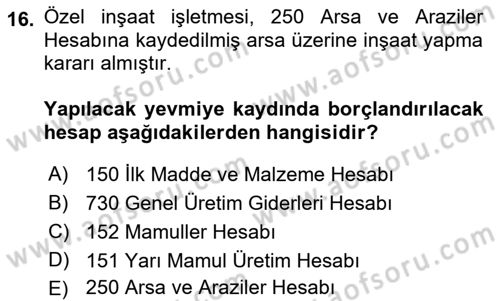 16. Özel inşaat işletmesi, 250 Arsa ve Araziler Hesabına kaydedilmiş arsa üzerine inşaat yapma kararı almıştır.

Yapılacak yevmiye kaydında borçlandırılacak hesap aşağıdakilerden hangisidir?

A) 150 İlk Madde ve Malzeme Hesabı
B) 730 Genel Üretim Giderleri Hesabı
C) 152 Mamuller Hesabı
D) 151 Yarı Mamul Üretim Hesabı
E) 250 Arsa ve Araziler Hesabı

www.aofsoru.com